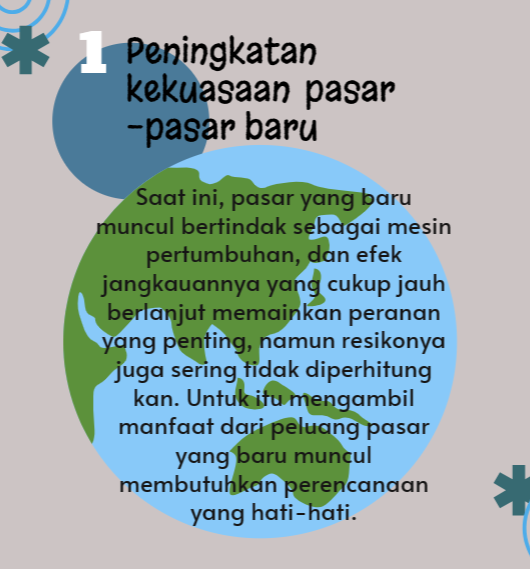 1 Peningkatan kekuasaan pasar -pasar baru

Saat ini, pasar yang baru muncul bertindak sebagai mesin pertumbuhan, dan efek jangkauannya yang cukup jauh berlanjut memainkan peranan yang penting, namun resikonya juga sering tidak diperhitung kan. Untuk itu mengambil manfaat dari peluang pasar yang baru muncul membutuhkan perencanaan yang hati-hati.